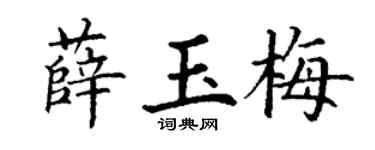 薛玉梅
词典网